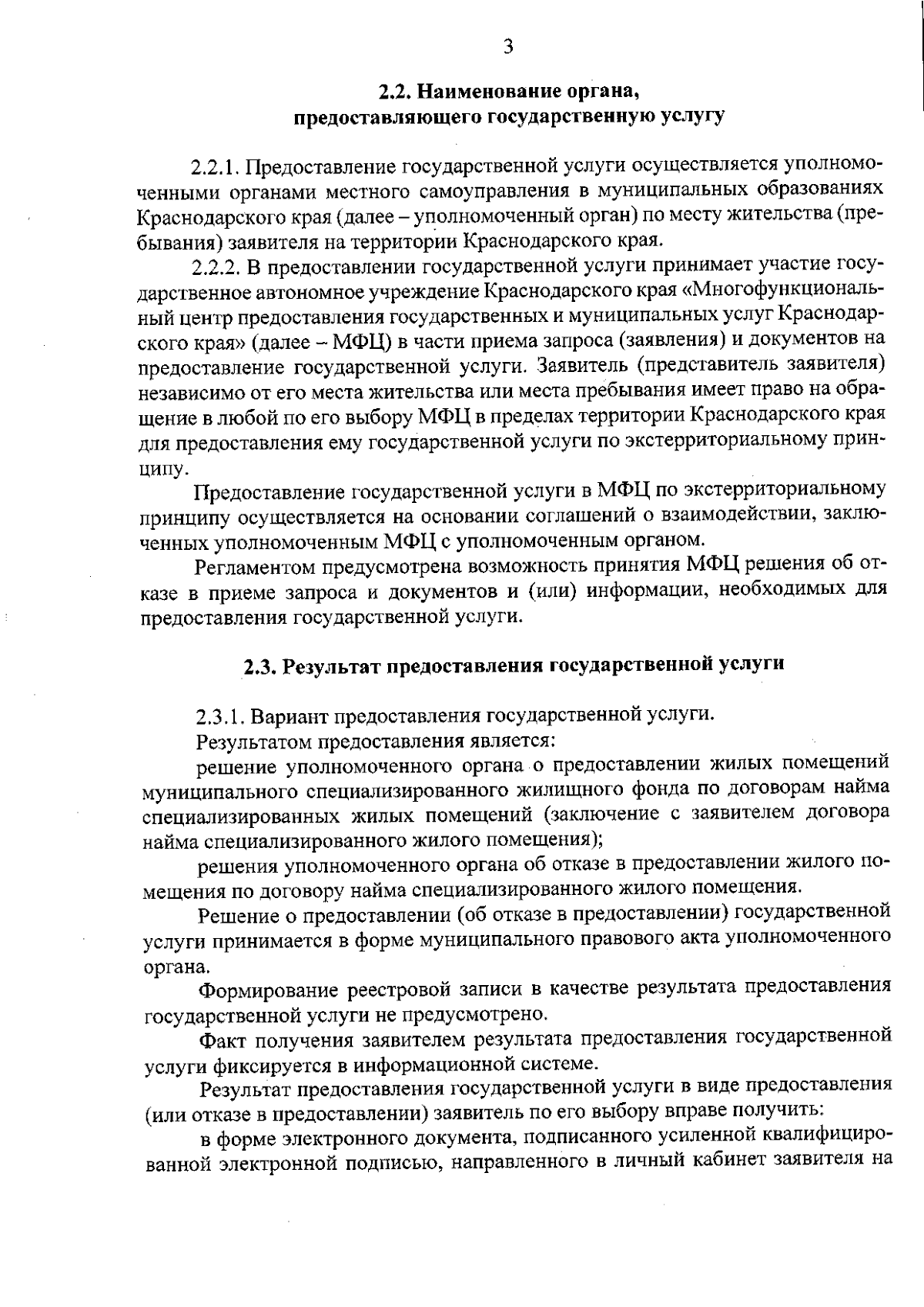 3

2.2. Наименование органа, предоставляющего государственную услугу

2.2.1. Предоставление государственной услуги осуществляется уполномоченными органами местного самоуправления в муниципальных образованиях Краснодарского края (далее – уполномоченный орган) по месту жительства (пребывания) заявителя на территории Краснодарского края.

2.2.2. В предоставлении государственной услуги принимает участие государственное автономное учреждение Краснодарского края «Многофункциональный центр предоставления государственных и муниципальных услуг Краснодарского края» (далее – МФЦ) в части приема запроса (заявления) и документов на предоставление государственной услуги. Заявитель (представитель заявителя) независимо от его места жительства или места пребывания имеет право на обращение в любой по его выбору МФЦ в пределах территории Краснодарского края для предоставления ему государственной услуги по экстерриториальному принципу.

Предоставление государственной услуги в МФЦ по экстерриториальному принципу осуществляется на основании соглашений о взаимодействии, заключенных уполномоченным МФЦ с уполномоченным органом.

Регламентом предусмотрена возможность принятия МФЦ решения об отказе в приеме запроса и документов и (или) информации, необходимых для предоставления государственной услуги.

2.3. Результат предоставления государственной услуги

2.3.1. Вариант предоставления государственной услуги.

Результатом предоставления является:

решение уполномоченного органа о предоставлении жилых помещений муниципального специализированного жилищного фонда по договорам найма специализированных жилых помещений (заключение с заявителем договора найма специализированного жилого помещения);

решения уполномоченного органа об отказе в предоставлении жилого помещения по договору найма специализированного жилого помещения.

Решение о предоставлении (об отказе в предоставлении) государственной услуги принимается в форме муниципального правового акта уполномоченного органа.

Формирование реестровой записи в качестве результата предоставления государственной услуги не предусмотрено.

Факт получения заявителем результата предоставления государственной услуги фиксируется в информационной системе.

Результат предоставления государственной услуги в виде предоставления (или отказе в предоставлении) заявитель по его выбору вправе получить:

в форме электронного документа, подписанного усиленной квалифицированной электронной подписью, направленного в личный кабинет заявителя на